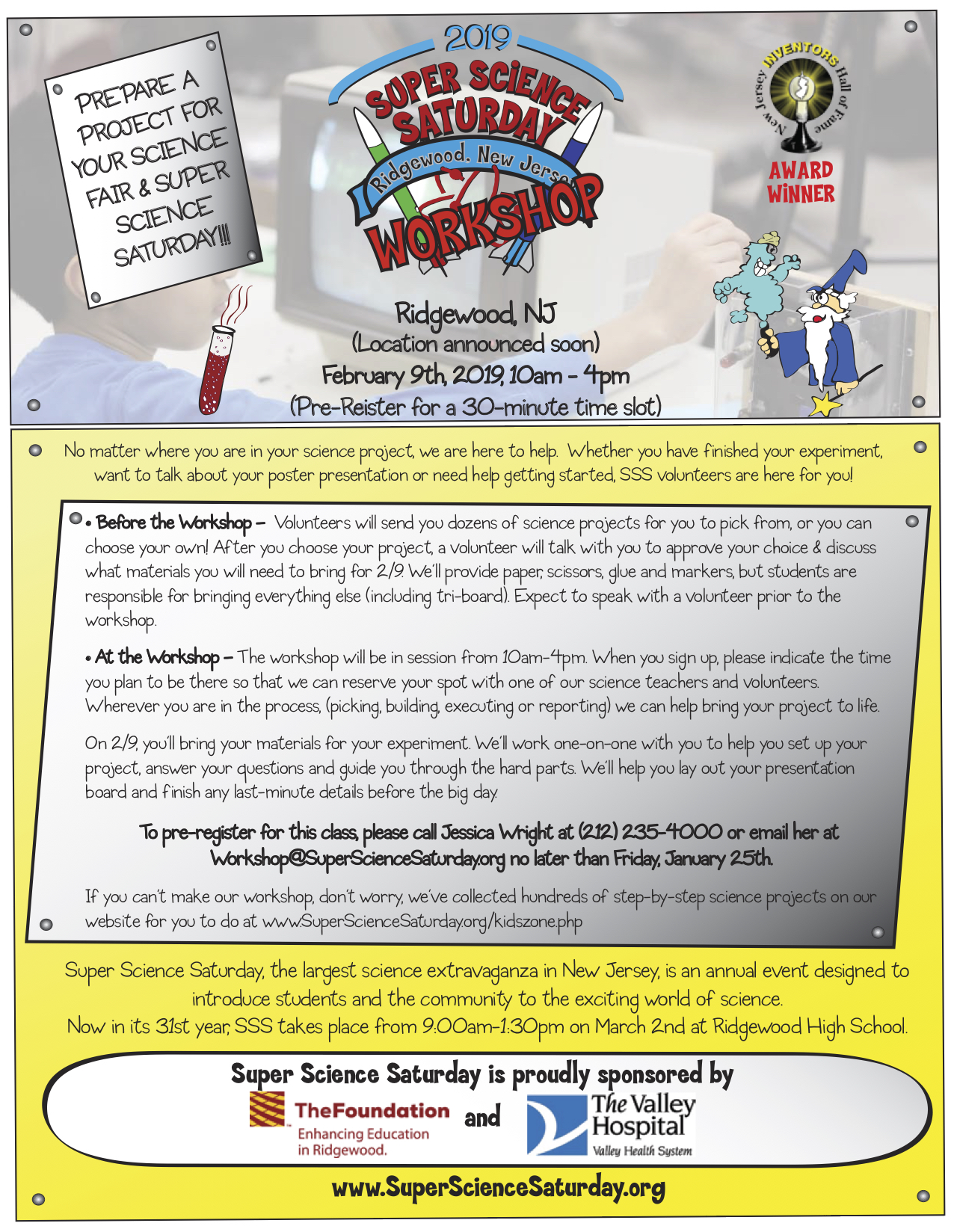 PREPARE A PROJECT FOR YOUR SCIENCE FAIR & SUPER SCIENCE SATURDAY!!!

2019
SUPER SCIENCE SATURDAY
Ridgewood, New Jersey
WORKSHOP

New Jersey INVENTORS Hall of Fame
AWARD WINNER

Ridgewood, NJ
(Location announced soon)
February 9th, 2019, 10am - 4pm
(Pre-Reister for a 30-minute time slot)

No matter where you are in your science project, we are here to help. Whether you have finished your experiment, want to talk about your poster presentation or need help getting started, SSS volunteers are here for you!

• Before the Workshop – Volunteers will send you dozens of science projects for you to pick from, or you can choose your own! After you choose your project, a volunteer will talk with you to approve your choice & discuss what materials you will need to bring for 2/9. We'll provide paper, scissors, glue and markers, but students are responsible for bringing everything else (including tri-board). Expect to speak with a volunteer prior to the workshop.

• At the Workshop – The workshop will be in session from 10am-4pm. When you sign up, please indicate the time you plan to be there so that we can reserve your spot with one of our science teachers and volunteers. Wherever you are in the process, (picking, building, executing or reporting) we can help bring your project to life.

On 2/9, you'll bring your materials for your experiment. We'll work one-on-one with you to help you set up your project, answer your questions and guide you through the hard parts. We'll help you lay out your presentation board and finish any last-minute details before the big day.

To pre-register for this class, please call Jessica Wright at (212) 235-4000 or email her at Workshop@SuperScienceSaturday.org no later than Friday, January 25th.

If you can't make our workshop, don't worry, we've collected hundreds of step-by-step science projects on our website for you to do at www.SuperScienceSaturday.org/kidszone.php

Super Science Saturday, the largest science extravaganza in New Jersey, is an annual event designed to introduce students and the community to the exciting world of science.
Now in its 31st year, SSS takes place from 9:00am-1:30pm on March 2nd at Ridgewood High School.

Super Science Saturday is proudly sponsored by
TheFoundation Enhancing Education in Ridgewood. and The Valley Hospital Valley Health System

www.SuperScienceSaturday.org